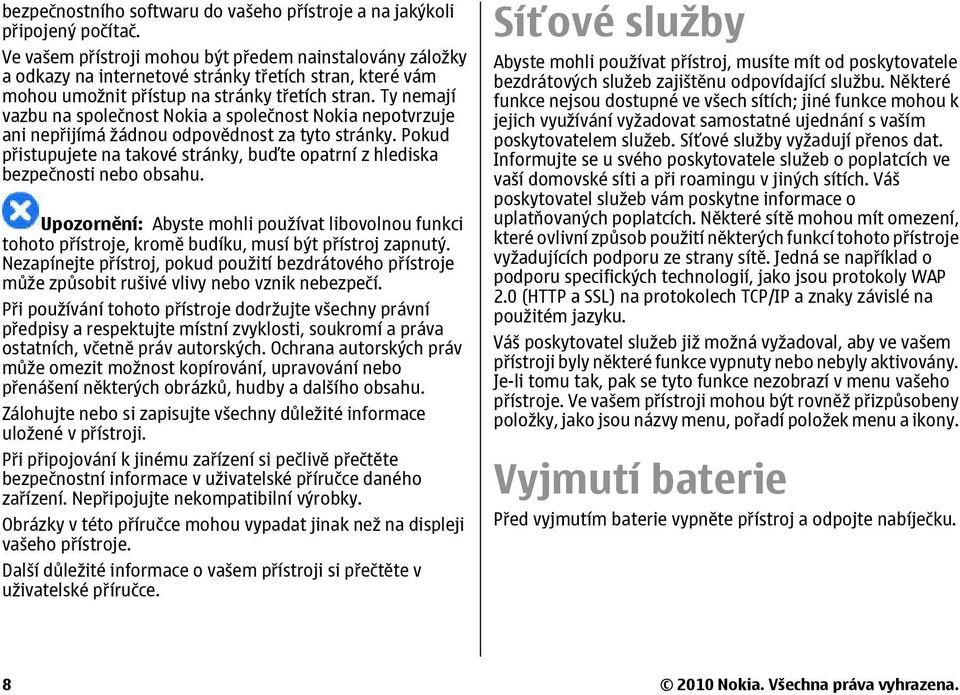 bezpečnostního softwaru do vašeho přístroje a na jakýkoli připojený počítač.

Ve vašem přístroji mohou být předem nainstalovány záložky a odkazy na internetové stránky třetích stran, které vám mohou umožnit přístup na stránky třetích stran. Ty nemají vazbu na společnost Nokia a společnost Nokia nepotvrzuje ani nepřijímá žádnou odpovědnost za tyto stránky. Pokud přistupujete na takové stránky, buďte opatrní z hlediska bezpečnosti nebo obsahu.

Upozornění: Abyste mohli používat libovolnou funkci tohoto přístroje, kromě budíku, musí být přístroj zapnutý. Nezapínejte přístroj, pokud použití bezdrátového přístroje může způsobit rušivé vlivy nebo vznik nebezpečí.

Při používání tohoto přístroje dodržujte všechny právní předpisy a respektujte místní zvyklosti, soukromí a práva ostatních, včetně práv autorských. Ochrana autorských práv může omezit možnost kopírování, upravování nebo přenášení některých obrázků, hudby a dalšího obsahu.

Zálohujte nebo si zapisujte všechny důležité informace uložené v přístroji.

Při připojování k jinému zařízení si pečlivě přečtěte bezpečnostní informace v uživatelské příručce daného zařízení. Nepřipojujte nekompatibilní výrobky.

Obrázky v této příručce mohou vypadat jinak než na displeji vašeho přístroje.

Další důležité informace o vašem přístroji si přečtěte v uživatelské příručce.

Síťové služby

Abyste mohli používat přístroj, musíte mít od poskytovatele bezdrátových služeb zajištěnu odpovídající službu. Některé funkce nejsou dostupné ve všech sítích; jiné funkce mohou k jejich využívání vyžadovat samostatné ujednání s vaším poskytovatelem služeb. Síťové služby vyžadují přenos dat. Informujte se u svého poskytovatele služeb o poplatcích ve vaší domovské síti a při roamingu v jiných sítích. Váš poskytovatel služeb vám poskytne informace o uplatňovaných poplatcích. Některé sítě mohou mít omezení, které ovlivní způsob použití některých funkcí tohoto přístroje vyžadujících podporu ze strany sítě. Jedná se například o podporu specifických technologií, jako jsou protokoly WAP 2.0 (HTTP a SSL) na protokolech TCP/IP a znaky závislé na použitém jazyku.

Váš poskytovatel služeb již možná vyžadoval, aby ve vašem přístroji byly některé funkce vypnuty nebo nebyly aktivovány. Je-li tomu tak, pak se tyto funkce nezobrazí v menu vašeho přístroje. Ve vašem přístroji mohou být rovněž přizpůsobeny položky, jako jsou názvy menu, pořadí položek menu a ikony.

Vyjmutí baterie

Před vyjmutím baterie vypněte přístroj a odpojte nabíječku.

8

© 2010 Nokia. Všechna práva vyhrazena.